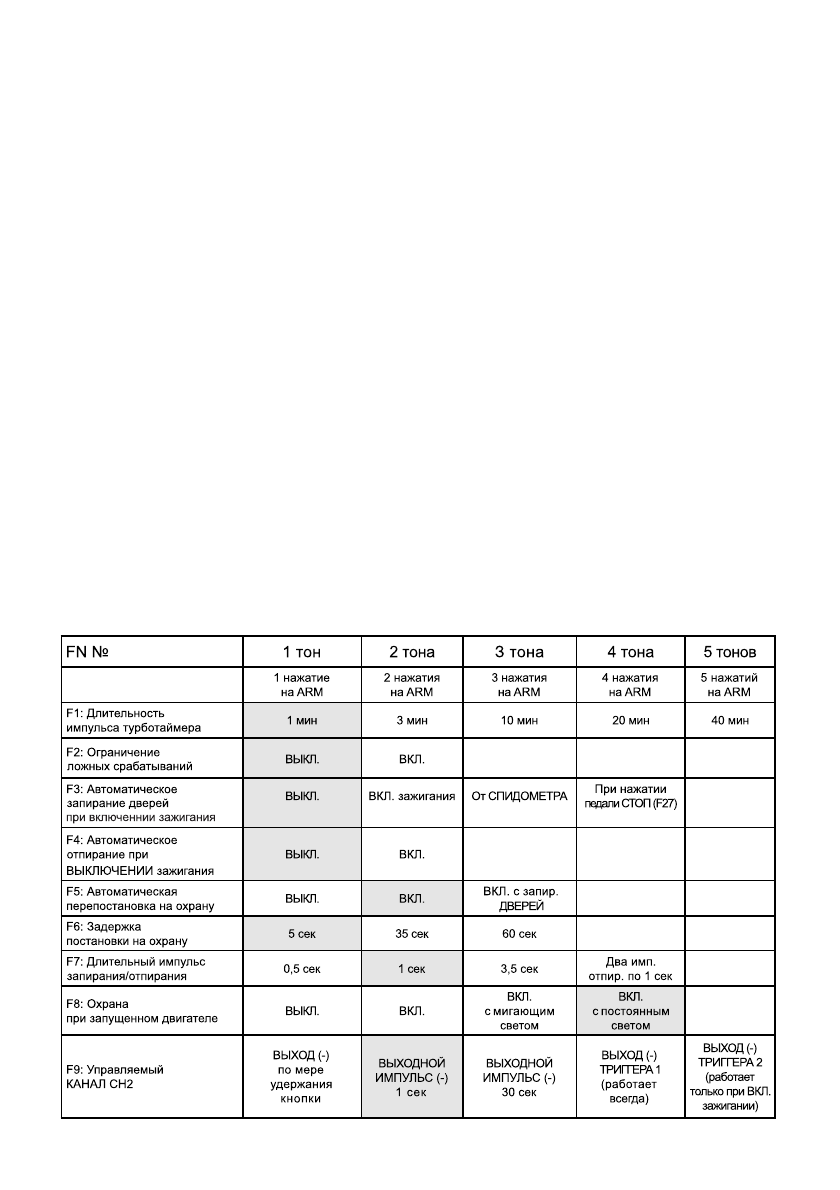 | FN № | 1 тон | 2 тона | 3 тона | 4 тона | 5 тонов |
|---|---|---|---|---|---|
| | 1 нажатие на ARM | 2 нажатия на ARM | 3 нажатия на ARM | 4 нажатия на ARM | 5 нажатий на ARM |
| F1: Длительность импульса турботаймера | 1 мин | 3 мин | 10 мин | 20 мин | 40 мин |
| F2: Ограничение ложных срабатываний | ВЫКЛ. | ВКЛ. | | | |
| F3: Автоматическое запирание дверей при включении зажигания | ВЫКЛ. | ВКЛ. зажигания | От СПИДОМЕТРА | При нажатии педали СТОП (F27) | |
| F4: Автоматическое отпирание при ВЫКЛЮЧЕНИИ зажигания | ВЫКЛ. | ВКЛ. | | | |
| F5: Автоматическая перепостановка на охрану | ВЫКЛ. | ВКЛ. | ВКЛ. с запир. ДВЕРЕЙ | | |
| F6: Задержка постановки на охрану | 5 сек | 35 сек | 60 сек | | |
| F7: Длительный импульс запирания/отпирания | 0,5 сек | 1 сек | 3,5 сек | Два имп. отпир. по 1 сек | |
| F8: Охрана при запущенном двигателе | ВЫКЛ. | ВКЛ. | ВКЛ. с мигающим светом | ВКЛ. с постоянным светом | |
| F9: Управляемый КАНАЛ CH2 | ВЫХОД (-) по мере удержания кнопки | ВЫХОДНОЙ ИМПУЛЬС (-) 1 сек | ВЫХОДНОЙ ИМПУЛЬС (-) 30 сек | ВЫХОД (-) ТРИГГЕРА 1 (работает всегда) | ВЫХОД (-) ТРИГГЕРА 2 (работает только при ВКЛ. зажигании) |